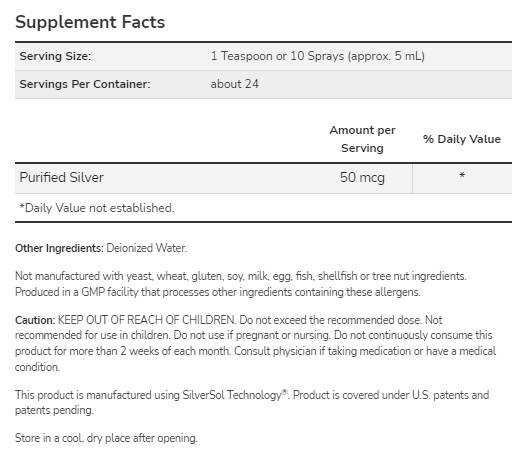 Supplement Facts

| Serving Size: | 1 Teaspoon or 10 Sprays (approx. 5 mL) |
|---|---|
| Servings Per Container: | about 24 |

| | Amount per Serving | % Daily Value |
|---|---|---|
| Purified Silver | 50 mcg | * |

*Daily Value not established.

Other Ingredients: Deionized Water.

Not manufactured with yeast, wheat, gluten, soy, milk, egg, fish, shellfish or tree nut ingredients. Produced in a GMP facility that processes other ingredients containing these allergens.

Caution: KEEP OUT OF REACH OF CHILDREN. Do not exceed the recommended dose. Not recommended for use in children. Do not use if pregnant or nursing. Do not continuously consume this product for more than 2 weeks of each month. Consult physician if taking medication or have a medical condition.

This product is manufactured using SilverSol Technology®. Product is covered under U.S. patents and patents pending.

Store in a cool, dry place after opening.